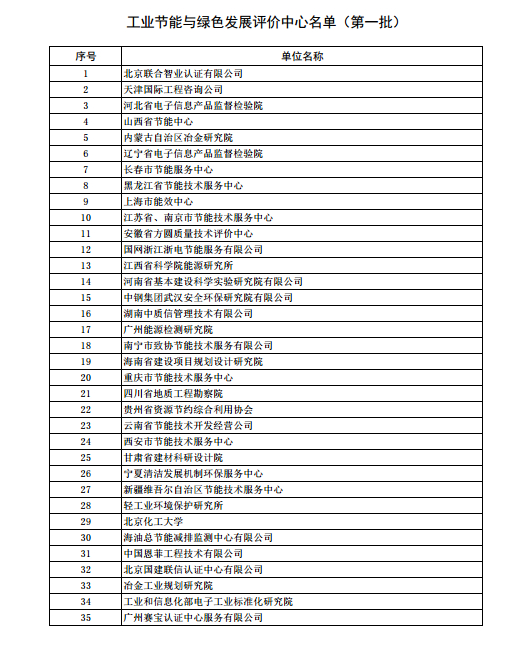 工业节能与绿色发展评价中心名单（第一批）

| 序号 | 单位名称 |
|---|---|
| 1 | 北京联合智业认证有限公司 |
| 2 | 天津国际工程咨询公司 |
| 3 | 河北省电子信息产品监督检验院 |
| 4 | 山西省节能中心 |
| 5 | 内蒙古自治区冶金研究院 |
| 6 | 辽宁省电子信息产品监督检验院 |
| 7 | 长春市节能服务中心 |
| 8 | 黑龙江省节能技术服务中心 |
| 9 | 上海市能效中心 |
| 10 | 江苏省、南京市节能技术服务中心 |
| 11 | 安徽省方圆质量技术评价中心 |
| 12 | 国网浙江浙电节能服务有限公司 |
| 13 | 江西省科学院能源研究所 |
| 14 | 河南省基本建设科学实验研究院有限公司 |
| 15 | 中钢集团武汉安全环保研究院有限公司 |
| 16 | 湖南中质信管理技术有限公司 |
| 17 | 广州能源检测研究院 |
| 18 | 南宁市致协节能技术服务有限公司 |
| 19 | 海南省建设项目规划设计研究院 |
| 20 | 重庆市节能技术服务中心 |
| 21 | 四川省地质工程勘察院 |
| 22 | 贵州省资源节约综合利用协会 |
| 23 | 云南省节能技术开发经营公司 |
| 24 | 西安市节能技术服务中心 |
| 25 | 甘肃省建材科研设计院 |
| 26 | 宁夏清洁发展机制环保服务中心 |
| 27 | 新疆维吾尔自治区节能技术服务中心 |
| 28 | 轻工业环境保护研究所 |
| 29 | 北京化工大学 |
| 30 | 海油总节能减排监测中心有限公司 |
| 31 | 中国恩菲工程技术有限公司 |
| 32 | 北京国建联信认证中心有限公司 |
| 33 | 冶金工业规划研究院 |
| 34 | 工业和信息化部电子工业标准化研究院 |
| 35 | 广州赛宝认证中心服务有限公司 |